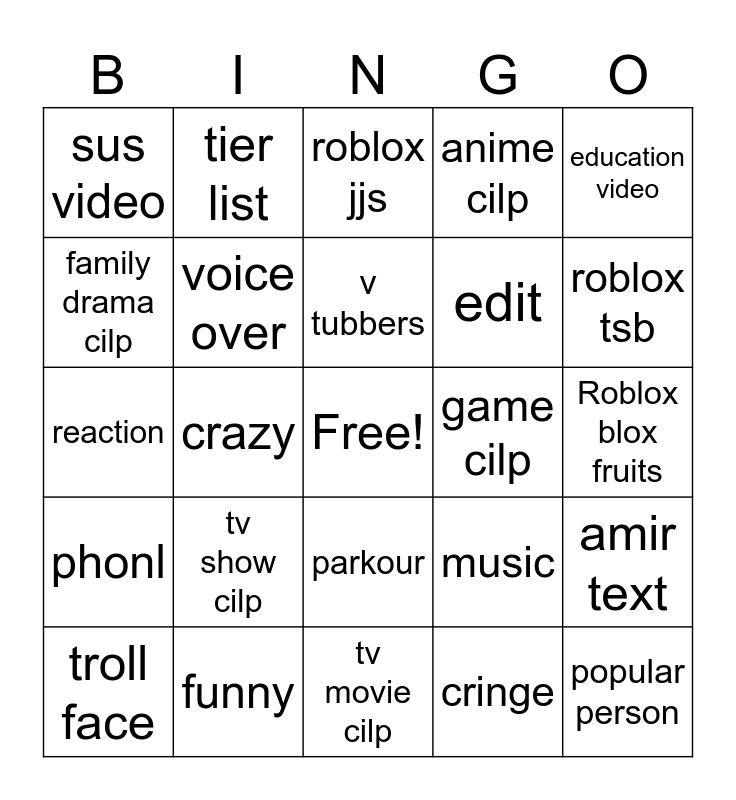 | B | I | N | G | O |
|---|---|---|---|---|
| sus video | tier list | roblox jjs | anime cilp | education video |
| family drama cilp | voice over | v tubbers | edit | roblox tsb |
| reaction | crazy | Free! | game cilp | Roblox blox fruits |
| phonl | tv show cilp | parkour | music | amir text |
| troll face | funny | tv movie cilp | cringe | popular person |